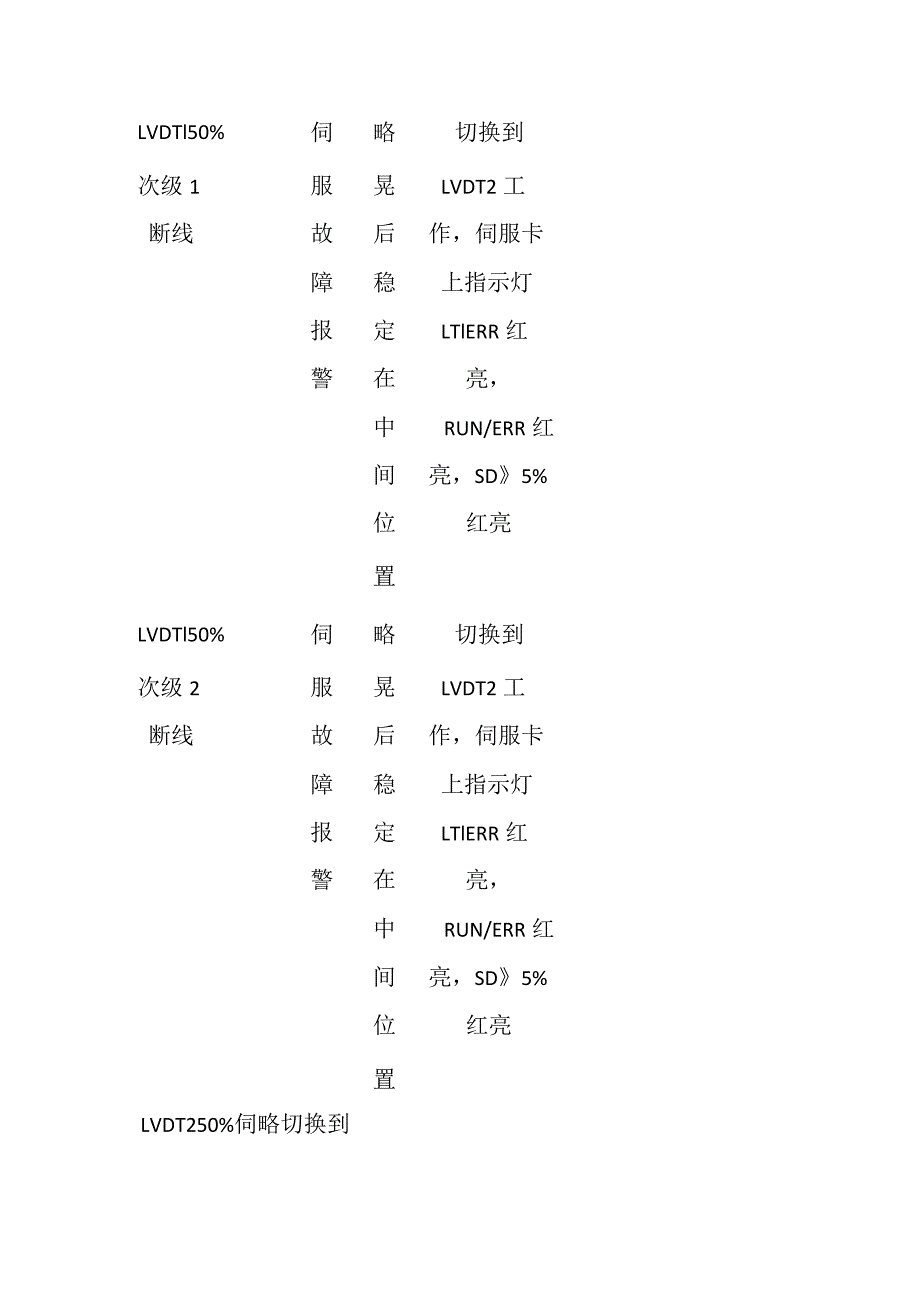 | LVDTl50% 次级 1 断线 | 伺服故障报警 | 略晃后稳定在中间位置 | 切换到 LVDT2 工作，伺服卡上指示灯 LTIERR 红亮，RUN/ERR 红亮，SD》5% 红亮 |
|---|---|---|---|
| LVDTl50% 次级 2 断线 | 伺服故障报警 | 略晃后稳定在中间位置 | 切换到 LVDT2 工作，伺服卡上指示灯 LTIERR 红亮，RUN/ERR 红亮，SD》5% 红亮 |

LVDT250%伺略切换到